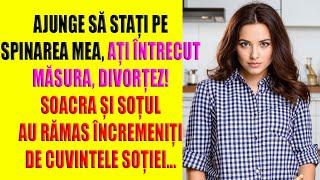 AJUNGE SĂ STAȚI PE SPINAREA MEA, AȚI ÎNTRECUT MĂSURA, DIVORȚEZ! SOACRA ȘI SOȚUL AU RĂMAS ÎNCREMENIȚI DE CUVINTELE SOȚIEI...